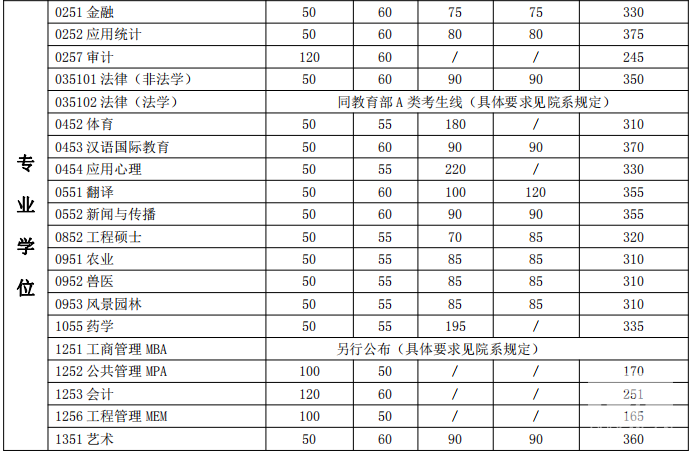 | 专业学位 | 0251 金融 | 50 | 60 | 75 | 75 | 330 |
|---|---|---|---|---|---|---|
| | 0252 应用统计 | 50 | 60 | 80 | 80 | 375 |
| | 0257 审计 | 120 | 60 | / | / | 245 |
| | 035101 法律（非法学） | 50 | 60 | 90 | 90 | 350 |
| | 035102 法律（法学） | 同教育部 A 类考生线（具体要求见院系规定） | | | | |
| | 0452 体育 | 50 | 55 | 180 | / | 310 |
| | 0453 汉语国际教育 | 50 | 60 | 90 | 90 | 370 |
| | 0454 应用心理 | 50 | 55 | 220 | / | 330 |
| | 0551 翻译 | 50 | 60 | 100 | 120 | 355 |
| | 0552 新闻与传播 | 50 | 60 | 90 | 90 | 355 |
| | 0852 工程硕士 | 50 | 55 | 70 | 85 | 320 |
| | 0951 农业 | 50 | 55 | 85 | 85 | 310 |
| | 0952 兽医 | 50 | 55 | 85 | 85 | 310 |
| | 0953 风景园林 | 50 | 55 | 85 | 85 | 310 |
| | 1055 药学 | 50 | 55 | 195 | / | 335 |
| | 1251 工商管理 MBA | 另行公布（具体要求见院系规定） | | | | |
| | 1252 公共管理 MPA | 100 | 50 | / | / | 170 |
| | 1253 会计 | 120 | 60 | / | / | 251 |
| | 1256 工程管理 MEM | 100 | 50 | / | / | 165 |
| | 1351 艺术 | 50 | 60 | 90 | 90 | 360 |